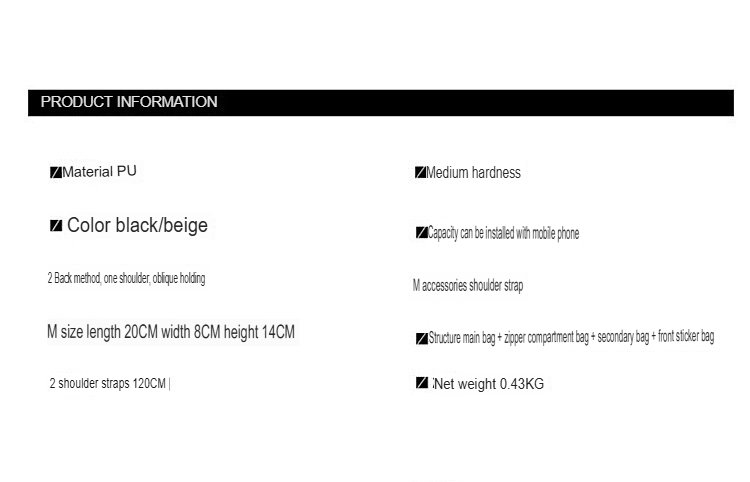 PRODUCT INFORMATION

Material PU

Color black/beige

2 Back method, one shoulder, oblique holding

M size length 20CM width 8CM height 14CM

2 shoulder straps 120CM |

Medium hardness

Capacity can be installed with mobile phone

M accessories shoulder strap

Structure main bag + zipper compartment bag + secondary bag + front sticker bag

:Net weight 0.43KG